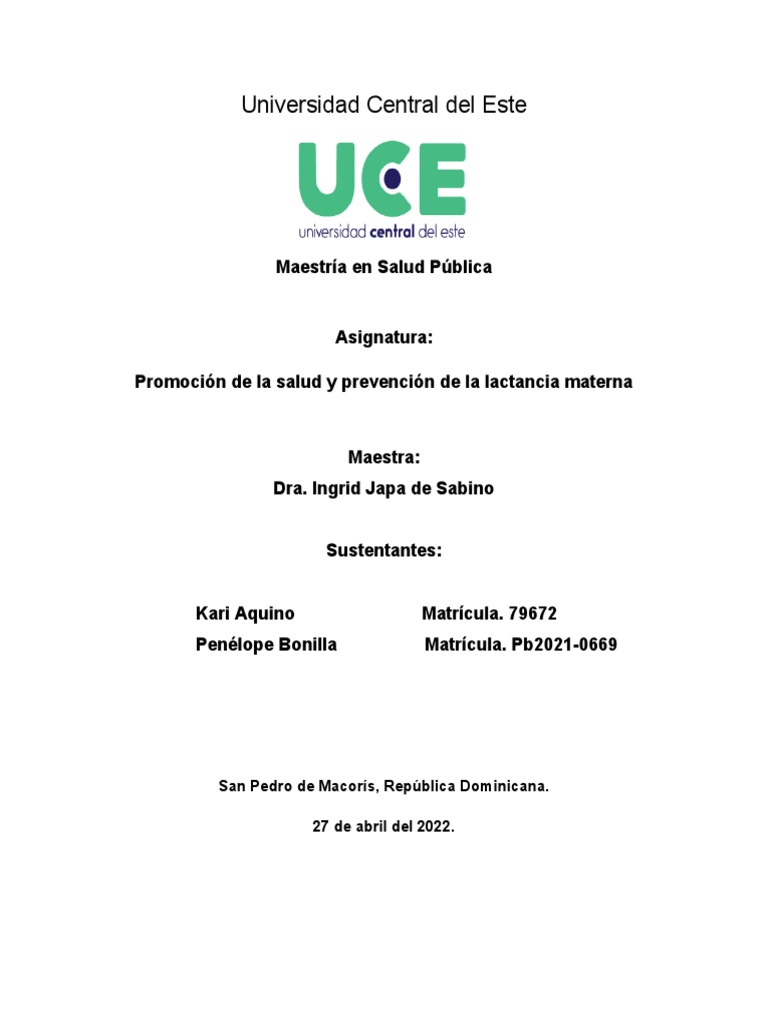 Universidad Central del Este

UCE
universidad central del este

Maestría en Salud Pública

Asignatura:

Promoción de la salud y prevención de la lactancia materna

Maestra:
Dra. Ingrid Japa de Sabino

Sustentantes:

Kari Aquino Matrícula. 79672
Penélope Bonilla Matrícula. Pb2021-0669

San Pedro de Macorís, República Dominicana.

27 de abril del 2022.